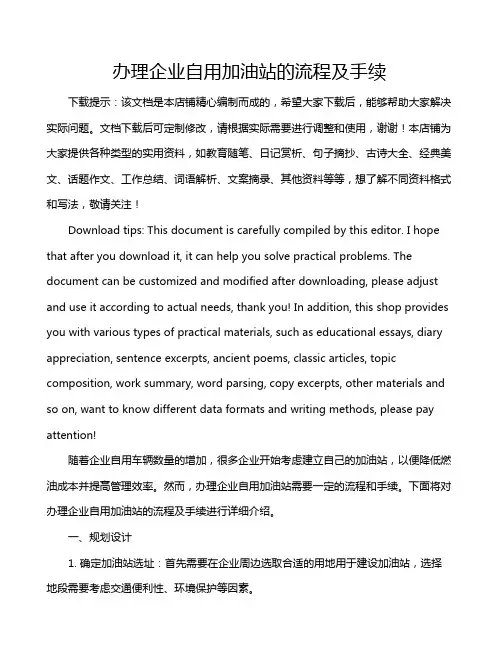 办理企业自用加油站的流程及手续

下载提示：该文档是本店铺精心编制而成的，希望大家下载后，能够帮助大家解决实际问题。文档下载后可定制修改，请根据实际需要进行调整和使用，谢谢！本店铺为大家提供各种类型的实用资料，如教育随笔、日记赏析、句子摘抄、古诗大全、经典美文、话题作文、工作总结、词语解析、文案摘录、其他资料等等，想了解不同资料格式和写法，敬请关注！

Download tips: This document is carefully compiled by this editor. I hope that after you download it, it can help you solve practical problems. The document can be customized and modified after downloading, please adjust and use it according to actual needs, thank you! In addition, this shop provides you with various types of practical materials, such as educational essays, diary appreciation, sentence excerpts, ancient poems, classic articles, topic composition, work summary, word parsing, copy excerpts, other materials and so on, want to know different data formats and writing methods, please pay attention!

随着企业自用车辆数量的增加，很多企业开始考虑建立自己的加油站，以便降低燃油成本并提高管理效率。然而，办理企业自用加油站需要一定的流程和手续。下面将对办理企业自用加油站的流程及手续进行详细介绍。

一、规划设计

1. 确定加油站选址：首先需要在企业周边选取合适的用地用于建设加油站，选择地段需要考虑交通便利性、环境保护等因素。